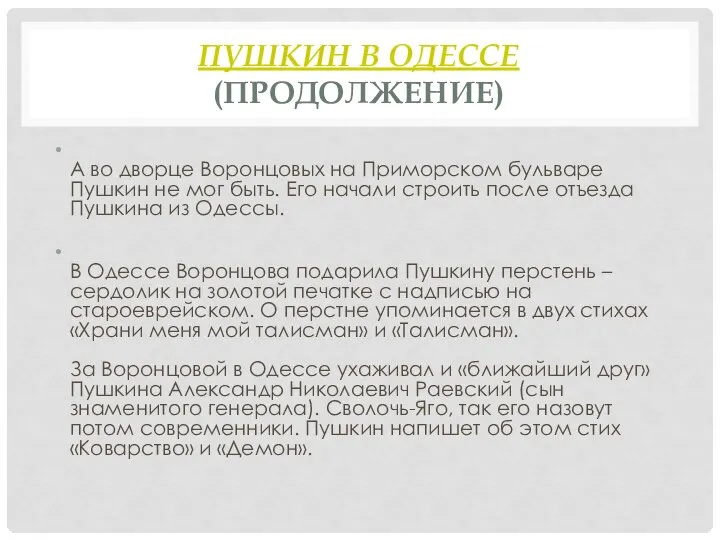 ПУШКИН В ОДЕССЕ (ПРОДОЛЖЕНИЕ)

А во дворце Воронцовых на Приморском бульваре Пушкин не мог быть. Его начали строить после отъезда Пушкина из Одессы.

В Одессе Воронцова подарила Пушкину перстень – сердолик на золотой печатке с надписью на староеврейском. О перстне упоминается в двух стихах «Храни меня мой талисман» и «Талисман».

За Воронцовой в Одессе ухаживал и «ближайший друг» Пушкина Александр Николаевич Раевский (сын знаменитого генерала). Сволочь-Яго, так его назовут потом современники. Пушкин напишет об этом стих «Коварство» и «Демон».